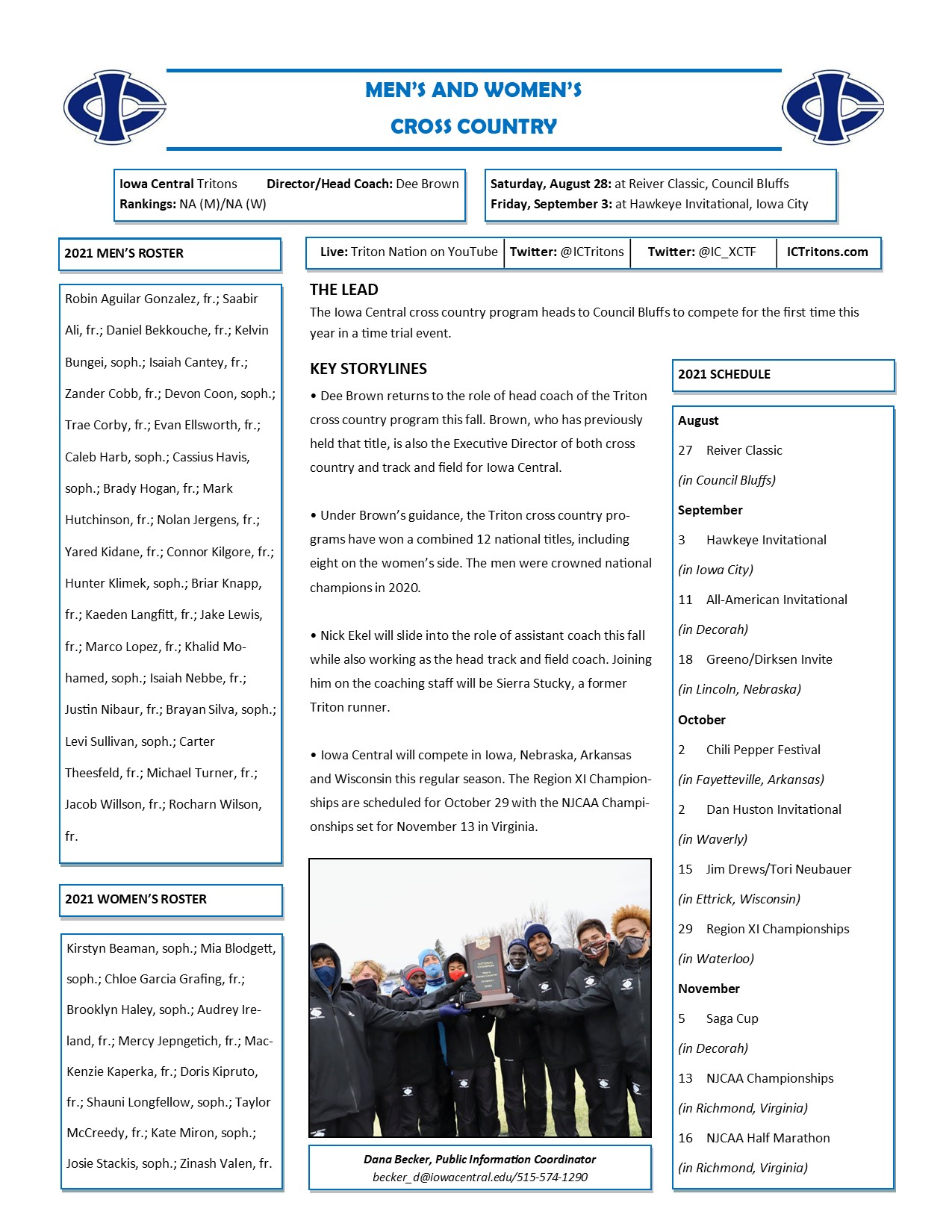 MEN'S AND WOMEN'S
CROSS COUNTRY

Iowa Central Tritons Director/Head Coach: Dee Brown
Rankings: NA (M)/NA (W)

Saturday, August 28: at Reiver Classic, Council Bluffs
Friday, September 3: at Hawkeye Invitational, Iowa City

2021 MEN'S ROSTER

Robin Aguilar Gonzalez, fr.; Saabir Ali, fr.; Daniel Bekkouche, fr.; Kelvin Bungei, soph.; Isaiah Cantey, fr.; Zander Cobb, fr.; Devon Coon, soph.; Trae Corby, fr.; Evan Ellsworth, fr.; Caleb Harb, soph.; Cassius Havis, soph.; Brady Hogan, fr.; Mark Hutchinson, fr.; Nolan Jergens, fr.; Yared Kidane, fr.; Connor Kilgore, fr.; Hunter Klimek, soph.; Briar Knapp, fr.; Kaeden Langfitt, fr.; Jake Lewis, fr.; Marco Lopez, fr.; Khalid Mohamed, soph.; Isaiah Nebbe, fr.; Justin Nibaur, fr.; Brayan Silva, soph.; Levi Sullivan, soph.; Carter Theesfeld, fr.; Michael Turner, fr.; Jacob Willson, fr.; Rocharn Wilson, fr.

2021 WOMEN'S ROSTER

Kirstyn Beaman, soph.; Mia Blodgett, soph.; Chloe Garcia Grafing, fr.; Brooklyn Haley, soph.; Audrey Ireland, fr.; Mercy Jepngetich, fr.; MacKenzie Kaperka, fr.; Doris Kipruto, fr.; Shauni Longfellow, soph.; Taylor McCreedy, fr.; Kate Miron, soph.; Josie Stackis, soph.; Zinash Valen, fr.

Live: Triton Nation on YouTube Twitter: @ICTritons Twitter: @IC_XCTF ICTritons.com

THE LEAD
The Iowa Central cross country program heads to Council Bluffs to compete for the first time this year in a time trial event.

KEY STORYLINES
• Dee Brown returns to the role of head coach of the Triton cross country program this fall. Brown, who has previously held that title, is also the Executive Director of both cross country and track and field for Iowa Central.

• Under Brown's guidance, the Triton cross country programs have won a combined 12 national titles, including eight on the women's side. The men were crowned national champions in 2020.

• Nick Ekel will slide into the role of assistant coach this fall while also working as the head track and field coach. Joining him on the coaching staff will be Sierra Stucky, a former Triton runner.

• Iowa Central will compete in Iowa, Nebraska, Arkansas and Wisconsin this regular season. The Region XI Championships are scheduled for October 29 with the NJCAA Championships set for November 13 in Virginia.

Dana Becker, Public Information Coordinator
becker_d@iowacentral.edu/515-574-1290

2021 SCHEDULE

August
27 Reiver Classic
(in Council Bluffs)
September
3 Hawkeye Invitational
(in Iowa City)
11 All-American Invitational
(in Decorah)
18 Greeno/Dirksen Invite
(in Lincoln, Nebraska)
October
2 Chili Pepper Festival
(in Fayetteville, Arkansas)
2 Dan Huston Invitational
(in Waverly)
15 Jim Drews/Tori Neubauer
(in Ettrick, Wisconsin)
29 Region XI Championships
(in Waterloo)
November
5 Saga Cup
(in Decorah)
13 NJCAA Championships
(in Richmond, Virginia)
16 NJCAA Half Marathon
(in Richmond, Virginia)